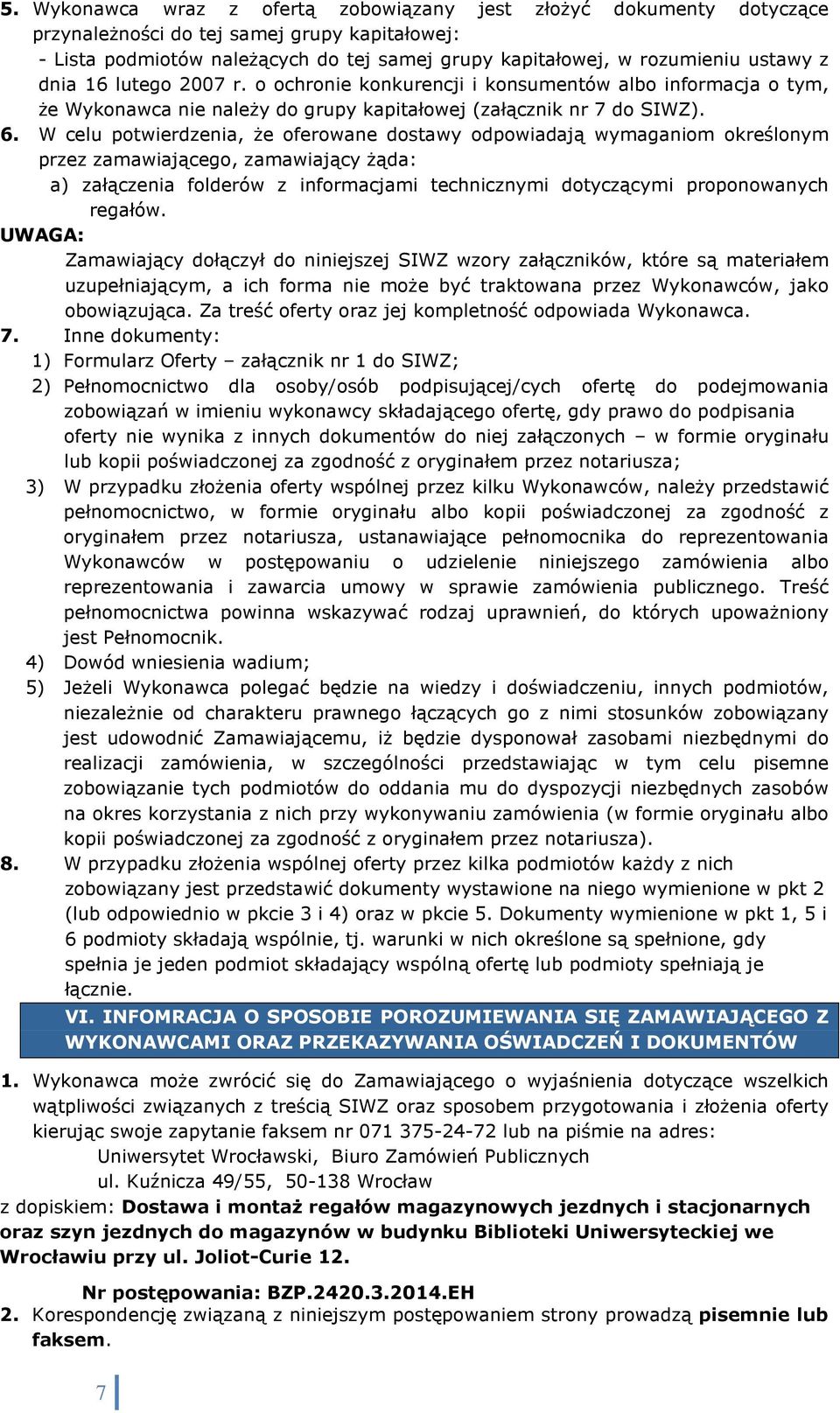 5. Wykonawca wraz z ofertą zobowiązany jest złożyć dokumenty dotyczące przynależności do tej samej grupy kapitałowej:
- Lista podmiotów należących do tej samej grupy kapitałowej, w rozumieniu ustawy z dnia 16 lutego 2007 r. o ochronie konkurencji i konsumentów albo informacja o tym, że Wykonawca nie należy do grupy kapitałowej (załącznik nr 7 do SIWZ).
6. W celu potwierdzenia, że oferowane dostawy odpowiadają wymaganiom określonym przez zamawiającego, zamawiający żąda:
a) załączenia folderów z informacjami technicznymi dotyczącymi proponowanych regałów.
UWAGA:
Zamawiający dołączył do niniejszej SIWZ wzory załączników, które są materiałem uzupełniającym, a ich forma nie może być traktowana przez Wykonawców, jako obowiązująca. Za treść oferty oraz jej kompletność odpowiada Wykonawca.
7. Inne dokumenty:
1) Formularz Oferty – załącznik nr 1 do SIWZ;
2) Pełnomocnictwo dla osoby/osób podpisującej/cych ofertę do podejmowania zobowiązań w imieniu wykonawcy składającego ofertę, gdy prawo do podpisania oferty nie wynika z innych dokumentów do niej załączonych – w formie oryginału lub kopii poświadczonej za zgodność z oryginałem przez notariusza;
3) W przypadku złożenia oferty wspólnej przez kilku Wykonawców, należy przedstawić pełnomocnictwo, w formie oryginału albo kopii poświadczonej za zgodność z oryginałem przez notariusza, ustanawiające pełnomocnika do reprezentowania Wykonawców w postępowaniu o udzielenie niniejszego zamówienia albo reprezentowania i zawarcia umowy w sprawie zamówienia publicznego. Treść pełnomocnictwa powinna wskazywać rodzaj uprawnień, do których upoważniony jest Pełnomocnik.
4) Dowód wniesienia wadium;
5) Jeżeli Wykonawca polegać będzie na wiedzy i doświadczeniu, innych podmiotów, niezależnie od charakteru prawnego łączących go z nimi stosunków zobowiązany jest udowodnić Zamawiającemu, iż będzie dysponował zasobami niezbędnymi do realizacji zamówienia, w szczególności przedstawiając w tym celu pisemne zobowiązanie tych podmiotów do oddania mu do dyspozycji niezbędnych zasobów na okres korzystania z nich przy wykonywaniu zamówienia (w formie oryginału albo kopii poświadczonej za zgodność z oryginałem przez notariusza).
8. W przypadku złożenia wspólnej oferty przez kilka podmiotów każdy z nich zobowiązany jest przedstawić dokumenty wystawione na niego wymienione w pkt 2 (lub odpowiednio w pkcie 3 i 4) oraz w pkcie 5. Dokumenty wymienione w pkt 1, 5 i 6 podmioty składają wspólnie, tj. warunki w nich określone są spełnione, gdy spełnia je jeden podmiot składający wspólną ofertę lub podmioty spełniają je łącznie.

VI. INFOMRACJA O SPOSOBIE POROZUMIEWANIA SIĘ ZAMAWIAJĄCEGO Z WYKONAWCAMI ORAZ PRZEKAZYWANIA OŚWIADCZEŃ I DOKUMENTÓW

1. Wykonawca może zwrócić się do Zamawiającego o wyjaśnienia dotyczące wszelkich wątpliwości związanych z treścią SIWZ oraz sposobem przygotowania i złożenia oferty kierując swoje zapytanie faksem nr 071 375-24-72 lub na piśmie na adres:
Uniwersytet Wrocławski, Biuro Zamówień Publicznych
ul. Kuźnicza 49/55, 50-138 Wrocław
z dopiskiem: Dostawa i montaż regałów magazynowych jezdnych i stacjonarnych oraz szyn jezdnych do magazynów w budynku Biblioteki Uniwersyteckiej we Wrocławiu przy ul. Joliot-Curie 12.

Nr postępowania: BZP.2420.3.2014.EH
2. Korespondencję związaną z niniejszym postępowaniem strony prowadzą pisemnie lub faksem.

7